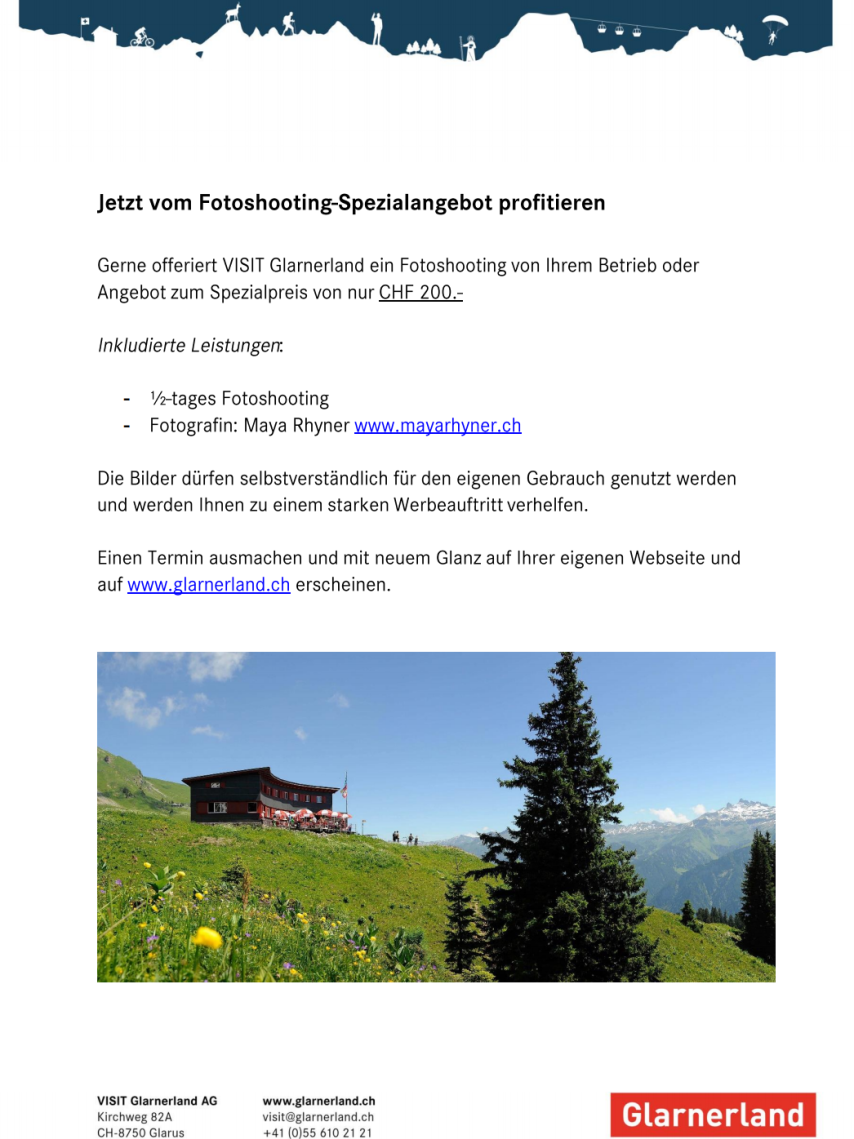 Jetzt vom Fotoshooting-Spezialangebot profitieren

Gerne offeriert VISIT Glarnerland ein Fotoshooting von Ihrem Betrieb oder Angebot zum Spezialpreis von nur CHF 200.-

Inkludierte Leistungen:

- ½-tages Fotoshooting
- Fotografin: Maya Rhyner www.mayarhyner.ch

Die Bilder dürfen selbstverständlich für den eigenen Gebrauch genutzt werden und werden Ihnen zu einem starken Werbeauftritt verhelfen.

Einen Termin ausmachen und mit neuem Glanz auf Ihrer eigenen Webseite und auf www.glarnerland.ch erscheinen.

VISIT Glarnerland AG
Kirchweg 82A
CH-8750 Glarus

www.glarnerland.ch
visit@glarnerland.ch
+41 (0)55 610 21 21

Glarnerland